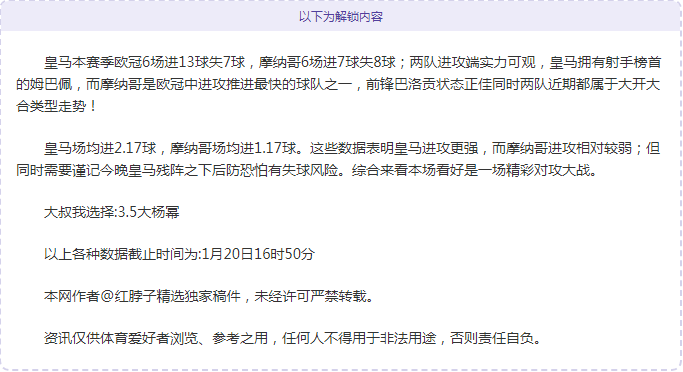 以下为解锁内容

皇马本赛季欧冠6场进13球失7球，摩纳哥6场进7球失8球；两队进攻端实力可观，皇马拥有射手榜首的姆巴佩，而摩纳哥是欧冠中进攻推进最快的球队之一，前锋巴洛贡状态正佳同时两队近期都属于大开大合类型走势！

皇马场均进2.17球，摩纳哥场均进1.17球。这些数据表明皇马进攻更强，而摩纳哥进攻相对较弱；但同时需要谨记今晚皇马残阵之下后防恐怕有失球风险。综合来看本场看好是一场精彩对攻大战。

大叔我选择:3.5大杨幂

以上各种数据截止时间为:1月20日16时50分

本网作者@红脖子精选独家稿件，未经许可严禁转载。

资讯仅供体育爱好者浏览、参考之用，任何人不得用于非法用途，否则责任自负。